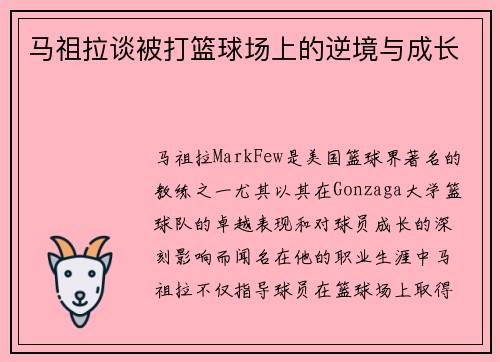 马祖拉谈被打篮球场上的逆境与成长

马祖拉MarkFew是美国篮球界著名的教练之一尤其以其在Gonzaga大学篮球队的卓越表现和对球员成长的深刻影响而闻名在他的职业生涯中马祖拉不仅指导球员在篮球场上取得